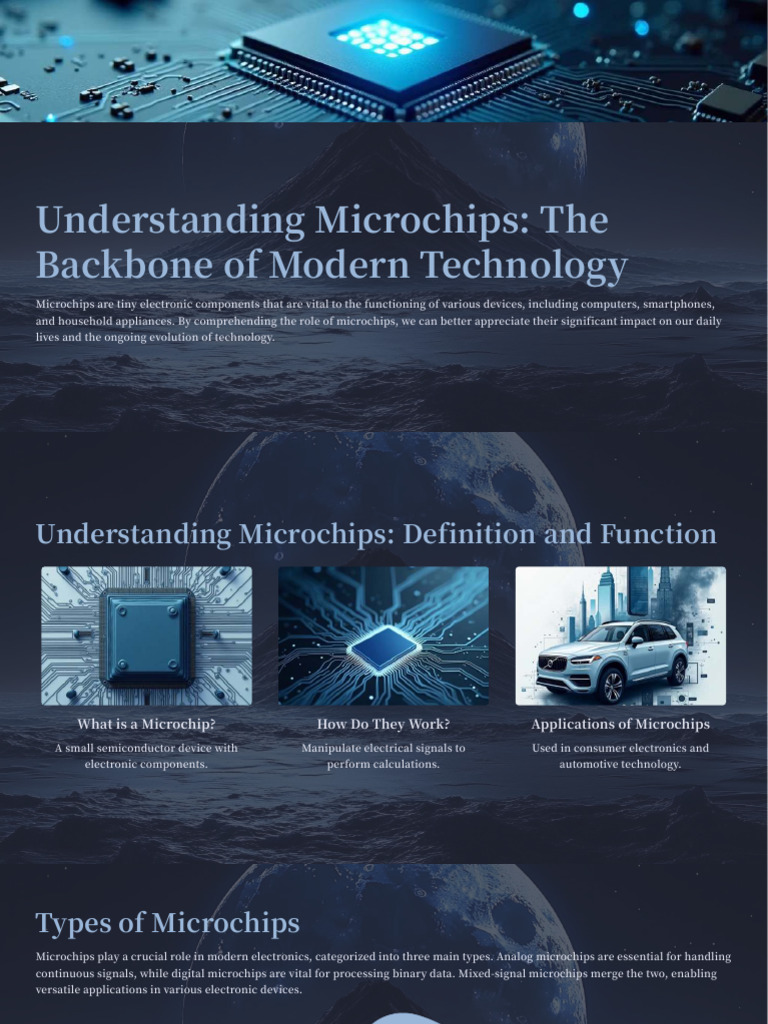 Understanding Microchips: The Backbone of Modern Technology

Microchips are tiny electronic components that are vital to the functioning of various devices, including computers, smartphones, and household appliances. By comprehending the role of microchips, we can better appreciate their significant impact on our daily lives and the ongoing evolution of technology.

Understanding Microchips: Definition and Function

What is a Microchip?

A small semiconductor device with electronic components.

How Do They Work?

Manipulate electrical signals to perform calculations.

Applications of Microchips

Used in consumer electronics and automotive technology.

Types of Microchips

Microchips play a crucial role in modern electronics, categorized into three main types. Analog microchips are essential for handling continuous signals, while digital microchips are vital for processing binary data. Mixed-signal microchips merge the two, enabling versatile applications in various electronic devices.